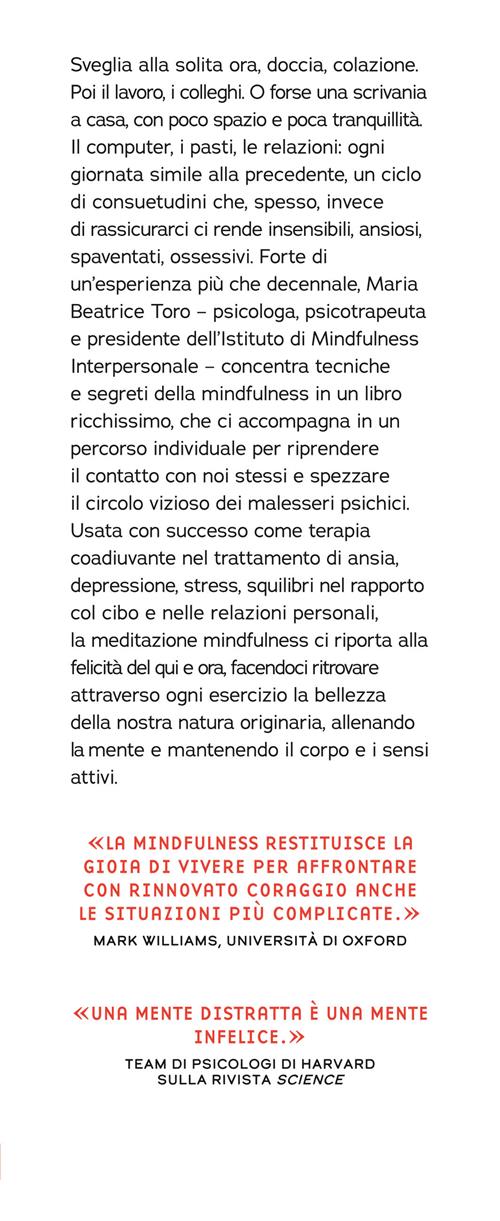 Sveglia alla solita ora, doccia, colazione. Poi il lavoro, i colleghi. O forse una scrivania a casa, con poco spazio e poca tranquillità. Il computer, i pasti, le relazioni: ogni giornata simile alla precedente, un ciclo di consuetudini che, spesso, invece di rassicurarci ci rende insensibili, ansiosi, spaventati, ossessivi. Forte di un'esperienza più che decennale, Maria Beatrice Toro – psicologa, psicotrapeuta e presidente dell'Istituto di Mindfulness Interpersonale – concentra tecniche e segreti della mindfulness in un libro ricchissimo, che ci accompagna in un percorso individuale per riprendere il contatto con noi stessi e spezzare il circolo vizioso dei malesseri psichici. Usata con successo come terapia coadiuvante nel trattamento di ansia, depressione, stress, squilibri nel rapporto col cibo e nelle relazioni personali, la meditazione mindfulness ci riporta alla felicità del qui e ora, facendoci ritrovare attraverso ogni esercizio la bellezza della nostra natura originaria, allenando la mente e mantenendo il corpo e i sensi attivi.

«LA MINDFULNESS RESTITUISCE LA GIOIA DI VIVERE PER AFFRONTARE CON RINNOVATO CORAGGIO ANCHE LE SITUAZIONI PIÙ COMPLICATE.»
MARK WILLIAMS, UNIVERSITÀ DI OXFORD

«UNA MENTE DISTRATTA È UNA MENTE INFELICE.»
TEAM DI PSICOLOGI DI HARVARD SULLA RIVISTA SCIENCE